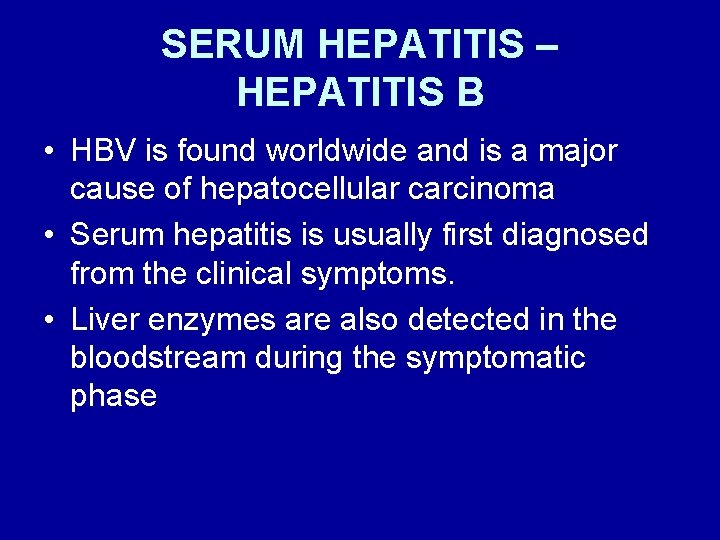 SERUM HEPATITIS – HEPATITIS B

• HBV is found worldwide and is a major cause of hepatocellular carcinoma
• Serum hepatitis is usually first diagnosed from the clinical symptoms.
• Liver enzymes are also detected in the bloodstream during the symptomatic phase